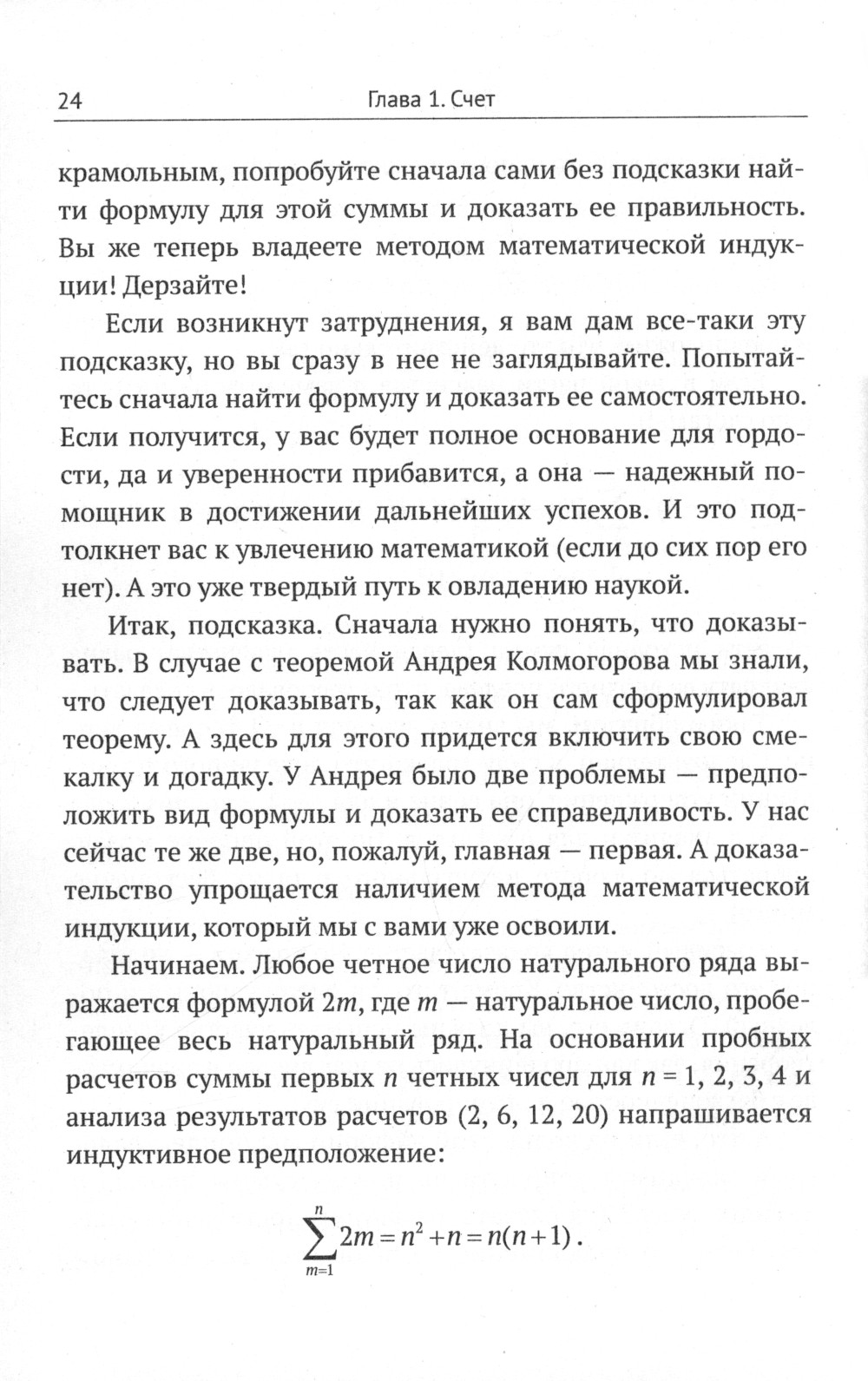 24 Глава 1. Счет

крамольным, попробуйте сначала сами без подсказки найти формулу для этой суммы и доказать ее правильность. Вы же теперь владеете методом математической индукции! Дерзайте!

Если возникнут затруднения, я вам дам все-таки эту подсказку, но вы сразу в нее не заглядывайте. Попытайтесь сначала найти формулу и доказать ее самостоятельно. Если получится, у вас будет полное основание для гордости, да и уверенности прибавится, а она — надежный помощник в достижении дальнейших успехов. И это подтолкнет вас к увлечению математикой (если до сих пор его нет). А это уже твердый путь к овладению наукой.

Итак, подсказка. Сначала нужно понять, что доказывать. В случае с теоремой Андрея Колмогорова мы знали, что следует доказывать, так как он сам сформулировал теорему. А здесь для этого придется включить свою смекалку и догадку. У Андрея было две проблемы — предположить вид формулы и доказать ее справедливость. У нас сейчас те же две, но, пожалуй, главная — первая. А доказательство упрощается наличием метода математической индукции, который мы с вами уже освоили.

Начинаем. Любое четное число натурального ряда выражается формулой $2m$, где $m$ — натуральное число, пробегающее весь натуральный ряд. На основании пробных расчетов суммы первых $n$ четных чисел для $n = 1, 2, 3, 4$ и анализа результатов расчетов (2, 6, 12, 20) напрашивается индуктивное предположение:

$\sum_{m=1}^{n} 2m = n^2 + n = n(n+1)$.